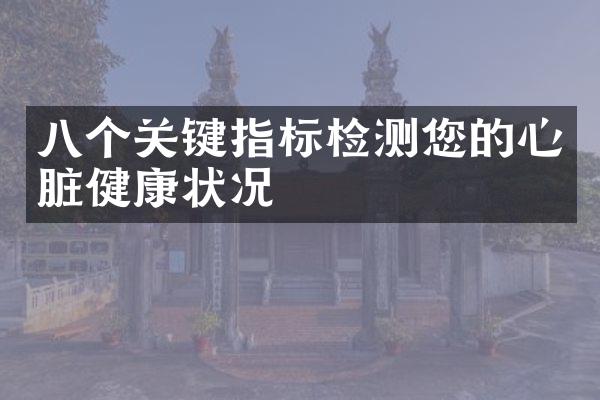 八个关键指标检测您的心脏健康状况